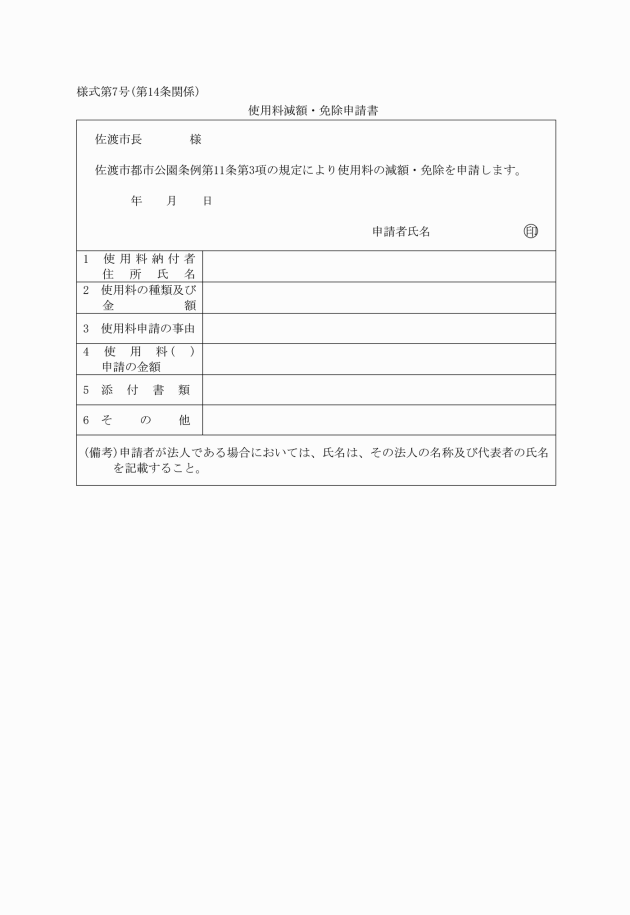 様式第7号(第14条関係)

使用料減額・免除申請書

佐渡市長　　　　様

佐渡市都市公園条例第11条第3項の規定により使用料の減額・免除を申請します。

年　　月　　日

申請者氏名　　　　　　　㊞

| | |
|---|---|
| 1　使用料納付者住所氏名 | |
| 2　使用料の種類及び金額 | |
| 3　使用料申請の事由 | |
| 4　使用料(　)申請の金額 | |
| 5　添付書類 | |
| 6　その他 | |

(備考)申請者が法人である場合においては、氏名は、その法人の名称及び代表者の氏名を記載すること。